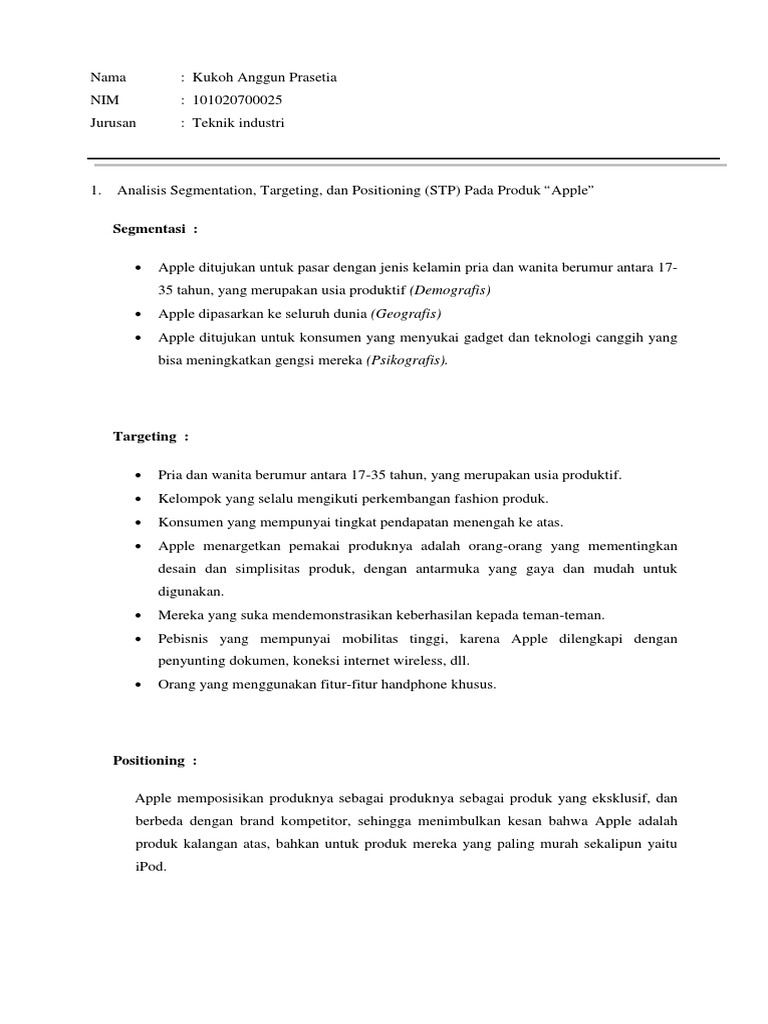 Nama : Kukoh Anggun Prasetia
NIM : 101020700025
Jurusan : Teknik industri

1. Analisis Segmentation, Targeting, dan Positioning (STP) Pada Produk “Apple”

Segmentasi :

• Apple ditujukan untuk pasar dengan jenis kelamin pria dan wanita berumur antara 17-35 tahun, yang merupakan usia produktif (Demografis)
• Apple dipasarkan ke seluruh dunia (Geografis)
• Apple ditujukan untuk konsumen yang menyukai gadget dan teknologi canggih yang bisa meningkatkan gengsi mereka (Psikografis).

Targeting :

• Pria dan wanita berumur antara 17-35 tahun, yang merupakan usia produktif.
• Kelompok yang selalu mengikuti perkembangan fashion produk.
• Konsumen yang mempunyai tingkat pendapatan menengah ke atas.
• Apple menargetkan pemakai produknya adalah orang-orang yang mementingkan desain dan simplisitas produk, dengan antarmuka yang gaya dan mudah untuk digunakan.
• Mereka yang suka mendemonstrasikan keberhasilan kepada teman-teman.
• Pebisnis yang mempunyai mobilitas tinggi, karena Apple dilengkapi dengan penyunting dokumen, koneksi internet wireless, dll.
• Orang yang menggunakan fitur-fitur handphone khusus.

Positioning :

Apple memposisikan produknya sebagai produknya sebagai produk yang eksklusif, dan berbeda dengan brand kompetitor, sehingga menimbulkan kesan bahwa Apple adalah produk kalangan atas, bahkan untuk produk mereka yang paling murah sekalipun yaitu iPod.